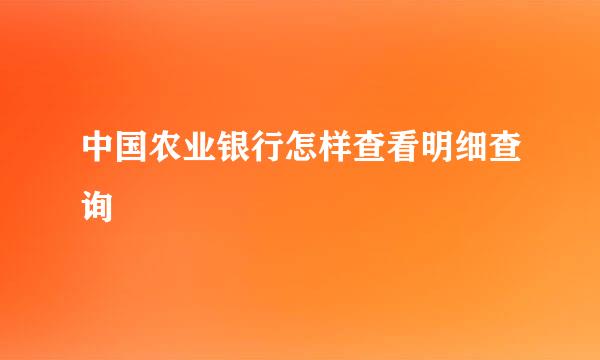 中国农业银行怎样查看明细查询